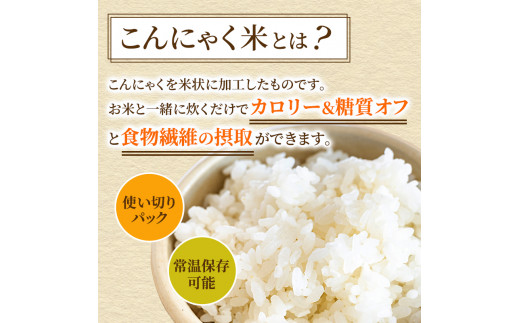 こんにゃく米とは？

こんにゃくを米状に加工したものです。
お米と一緒に炊くだけでカロリー&糖質オフと食物繊維の摂取ができます。

使い切りパック

常温保存可能